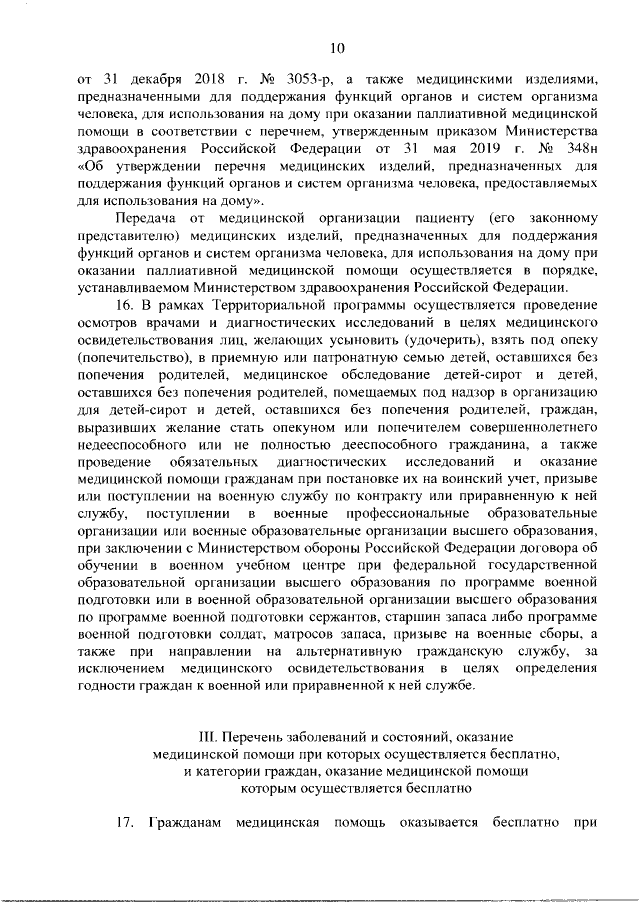 10

от 31 декабря 2018 г. № 3053-р, а также медицинскими изделиями, предназначенными для поддержания функций органов и систем организма человека, для использования на дому при оказании паллиативной медицинской помощи в соответствии с перечнем, утвержденным приказом Министерства здравоохранения Российской Федерации от 31 мая 2019 г. № 348н «Об утверждении перечня медицинских изделий, предназначенных для поддержания функций органов и систем организма человека, предоставляемых для использования на дому».

Передача от медицинской организации пациенту (его законному представителю) медицинских изделий, предназначенных для поддержания функций органов и систем организма человека, для использования на дому при оказании паллиативной медицинской помощи осуществляется в порядке, устанавливаемом Министерством здравоохранения Российской Федерации.

16. В рамках Территориальной программы осуществляется проведение осмотров врачами и диагностических исследований в целях медицинского освидетельствования лиц, желающих усыновить (удочерить), взять под опеку (попечительство), в приемную или патронатную семью детей, оставшихся без попечения родителей, медицинское обследование детей-сирот и детей, оставшихся без попечения родителей, помещаемых под надзор в организацию для детей-сирот и детей, оставшихся без попечения родителей, граждан, выразивших желание стать опекуном или попечителем совершеннолетнего недееспособного или не полностью дееспособного гражданина, а также проведение обязательных диагностических исследований и оказание медицинской помощи гражданам при постановке их на воинский учет, призыве или поступлении на военную службу по контракту или приравненную к ней службу, поступлении в военные профессиональные образовательные организации или военные образовательные организации высшего образования, при заключении с Министерством обороны Российской Федерации договора об обучении в военном учебном центре при федеральной государственной образовательной организации высшего образования по программе военной подготовки или в военной образовательной организации высшего образования по программе военной подготовки сержантов, старшин запаса либо программе военной подготовки солдат, матросов запаса, призыве на военные сборы, а также при направлении на альтернативную гражданскую службу, за исключением медицинского освидетельствования в целях определения годности граждан к военной или приравненной к ней службе.

III. Перечень заболеваний и состояний, оказание медицинской помощи при которых осуществляется бесплатно, и категории граждан, оказание медицинской помощи которым осуществляется бесплатно

17. Гражданам медицинская помощь оказывается бесплатно при